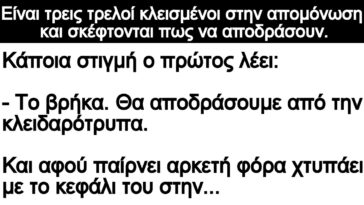 Είναι τρεις τρελοί κλεισμένοι στην απομόνωση και σκέφτονται πως να αποδράσουν.

Κάποια στιγμή ο πρώτος λέει:

- Το βρήκα. Θα αποδράσουμε από την κλειδαρότρυπα.

Και αφού παίρνει αρκετή φόρα χτυπάει με το κεφάλι του στην...